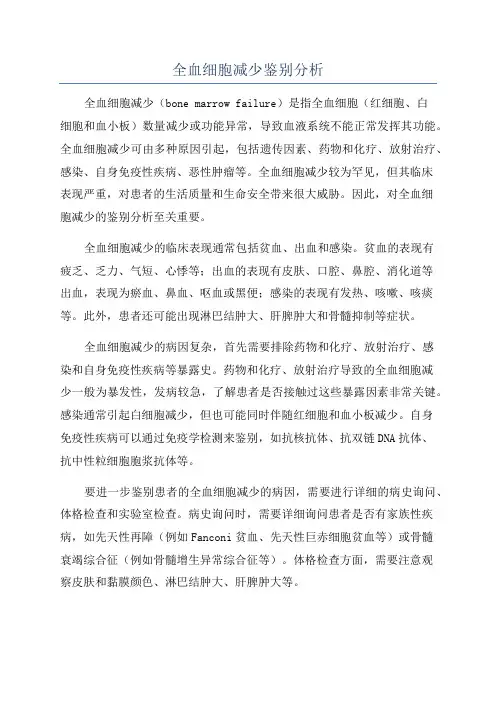 全血细胞减少鉴别分析

全血细胞减少（bone marrow failure）是指全血细胞（红细胞、白细胞和血小板）数量减少或功能异常，导致血液系统不能正常发挥其功能。全血细胞减少可由多种原因引起，包括遗传因素、药物和化疗、放射治疗、感染、自身免疫性疾病、恶性肿瘤等。全血细胞减少较为罕见，但其临床表现严重，对患者的生活质量和生命安全带来很大威胁。因此，对全血细胞减少的鉴别分析至关重要。

全血细胞减少的临床表现通常包括贫血、出血和感染。贫血的表现有疲乏、乏力、气短、心悸等；出血的表现有皮肤、口腔、鼻腔、消化道等出血，表现为瘀血、鼻血、呕血或黑便；感染的表现有发热、咳嗽、咳痰等。此外，患者还可能出现淋巴结肿大、肝脾肿大和骨髓抑制等症状。

全血细胞减少的病因复杂，首先需要排除药物和化疗、放射治疗、感染和自身免疫性疾病等暴露史。药物和化疗、放射治疗导致的全血细胞减少一般为暴发性，发病较急，了解患者是否接触过这些暴露因素非常关键。感染通常引起白细胞减少，但也可能同时伴随红细胞和血小板减少。自身免疫性疾病可以通过免疫学检测来鉴别，如抗核抗体、抗双链DNA抗体、抗中性粒细胞胞浆抗体等。

要进一步鉴别患者的全血细胞减少的病因，需要进行详细的病史询问、体格检查和实验室检查。病史询问时，需要详细询问患者是否有家族性疾病，如先天性再障（例如Fanconi贫血、先天性巨赤细胞贫血等）或骨髓衰竭综合征（例如骨髓增生异常综合征等）。体格检查方面，需要注意观察皮肤和黏膜颜色、淋巴结肿大、肝脾肿大等。